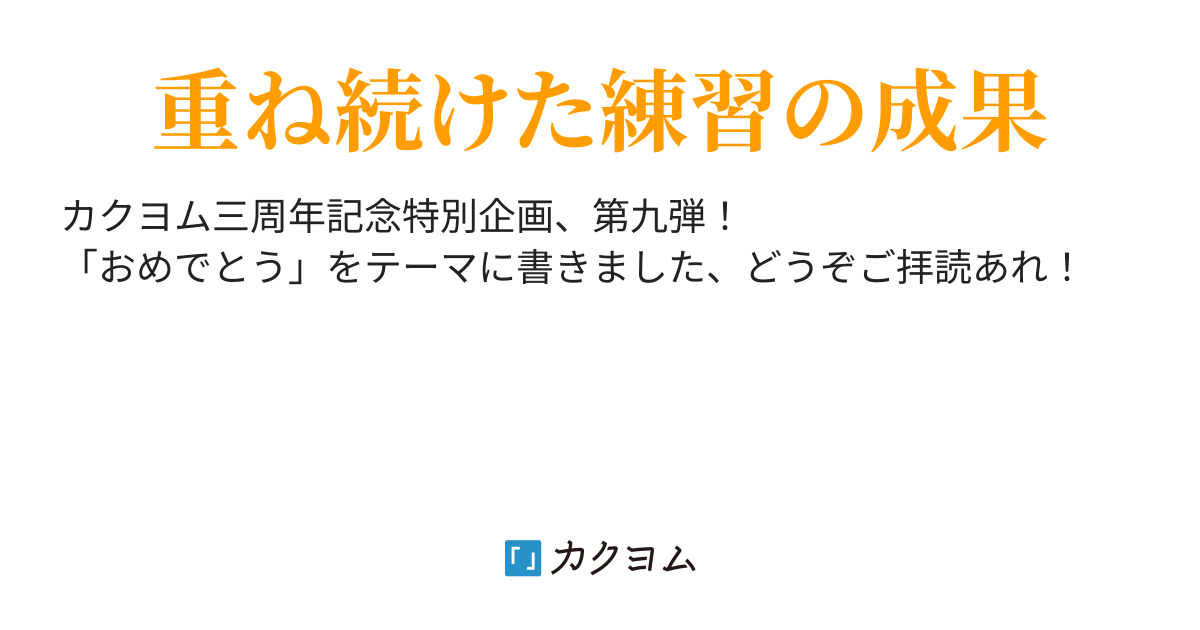 重ね続けた練習の成果

カクヨム三周年記念特別企画、第九弾！
「おめでとう」をテーマに書きました、どうぞご拝読あれ！

カクヨム